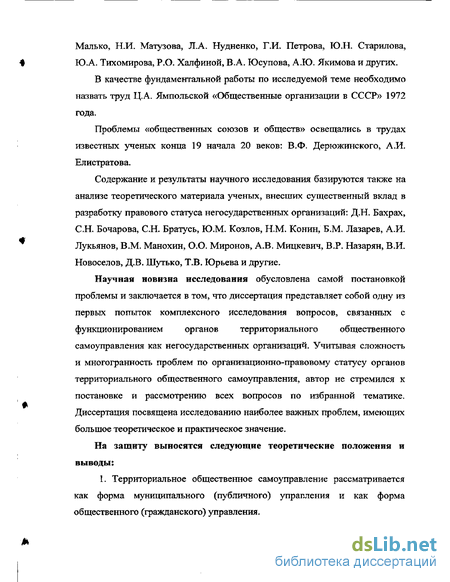 Малько, Н.И. Матузова, Л.А. Нудненко, Г.И. Петрова, Ю.Н. Старилова, Ю.А. Тихомирова, Р.О. Халфиной, В.А. Юсупова, А.Ю. Якимова и других.

В качестве фундаментальной работы по исследуемой теме необходимо назвать труд Ц.А. Ямпольской «Общественные организации в СССР» 1972 года.

Проблемы «общественных союзов и обществ» освещались в трудах известных ученых конца 19 начала 20 веков: В.Ф. Дерюжинского, А.И. Елистратова.

Содержание и результаты научного исследования базируются также на анализе теоретического материала ученых, внесших существенный вклад в разработку правового статуса негосударственных организаций: Д.Н. Бахрах, С.Н. Бочарова, С.Н. Братусь, Ю.М. Козлов, Н.М. Конин, Б.М. Лазарев, А.И. Лукьянов, В.М. Манохин, О.О. Миронов, А.В. Мицкевич, В.Р. Назарян, В.И. Новоселов, Д.В. Шутько, Т.В. Юрьева и другие.

Научная новизна исследования обусловлена самой постановкой проблемы и заключается в том, что диссертация представляет собой одну из первых попыток комплексного исследования вопросов, связанных с функционированием органов территориального общественного самоуправления как негосударственных организаций. Учитывая сложность и многогранность проблем по организационно-правовому статусу органов территориального общественного самоуправления, автор не стремился к постановке и рассмотрению всех вопросов по избранной тематике. Диссертация посвящена исследованию наиболее важных проблем, имеющих большое теоретическое и практическое значение.

На защиту выносятся следующие теоретические положения и выводы:

1. Территориальное общественное самоуправление рассматривается как форма муниципального (публичного) управления и как форма общественного (гражданского) управления.

dsLib.net
библиотека диссертаций